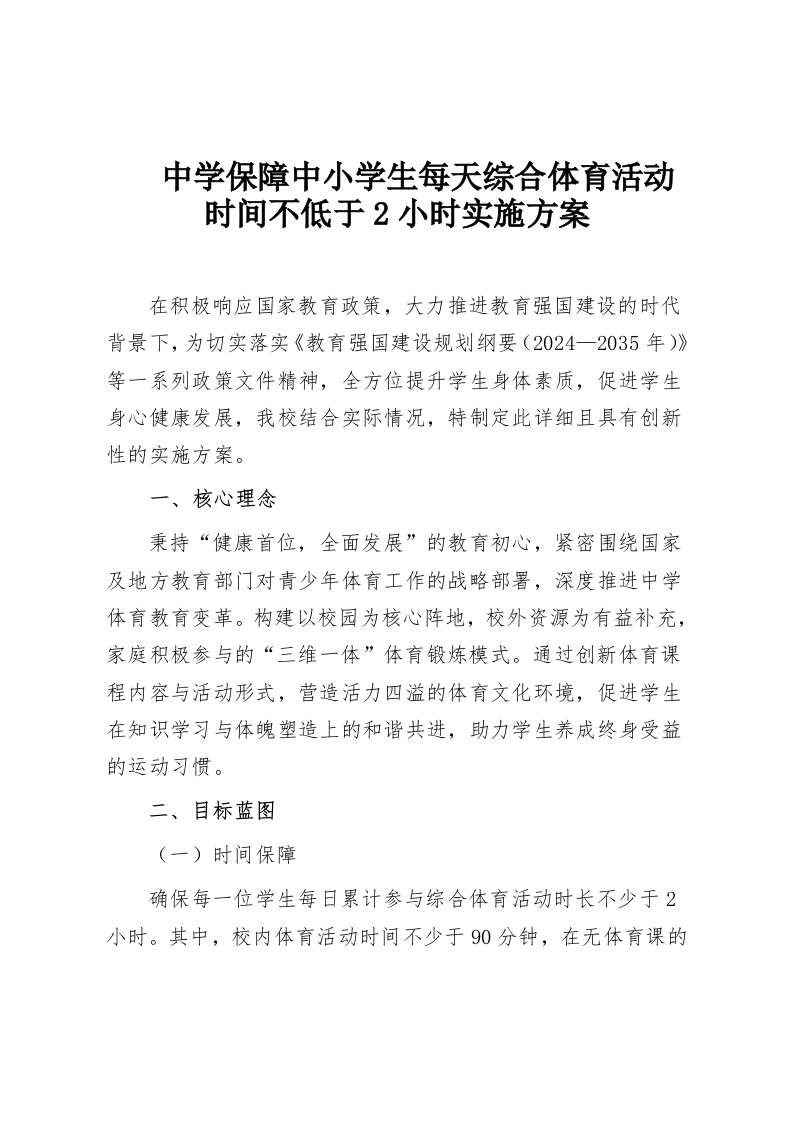 中学保障中小学生每天综合体育活动时间不低于2小时实施方案

在积极响应国家教育政策，大力推进教育强国建设的时代背景下，为切实落实《教育强国建设规划纲要（2024—2035年）》等一系列政策文件精神，全方位提升学生身体素质，促进学生身心健康发展，我校结合实际情况，特制定此详细且具有创新性的实施方案。

一、核心理念

秉持“健康首位，全面发展”的教育初心，紧密围绕国家及地方教育部门对青少年体育工作的战略部署，深度推进中学体育教育变革。构建以校园为核心阵地，校外资源为有益补充，家庭积极参与的“三维一体”体育锻炼模式。通过创新体育课程内容与活动形式，营造活力四溢的体育文化环境，促进学生在知识学习与体魄塑造上的和谐共进，助力学生养成终身受益的运动习惯。

二、目标蓝图

（一）时间保障

确保每一位学生每日累计参与综合体育活动时长不少于2小时。其中，校内体育活动时间不少于90分钟，在无体育课的